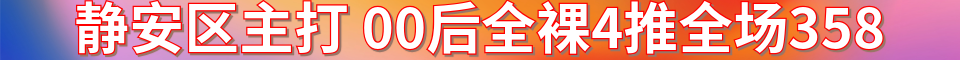 静安区主打 00后全裸4推全场358